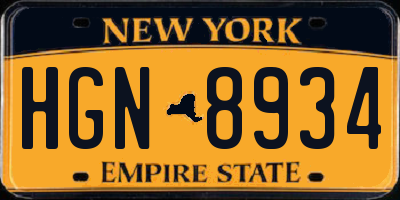 NEW YORK

HGN 8934

EMPIRE STATE